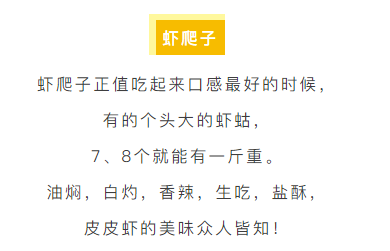 虾爬子

虾爬子正值吃起来口感最好的时候，

有的个头大的虾蛄，

7、8个就能有一斤重。

油焖，白灼，香辣，生吃，盐酥，

皮皮虾的美味众人皆知！